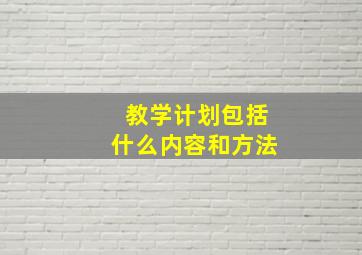 教学计划包括
什么内容和方法